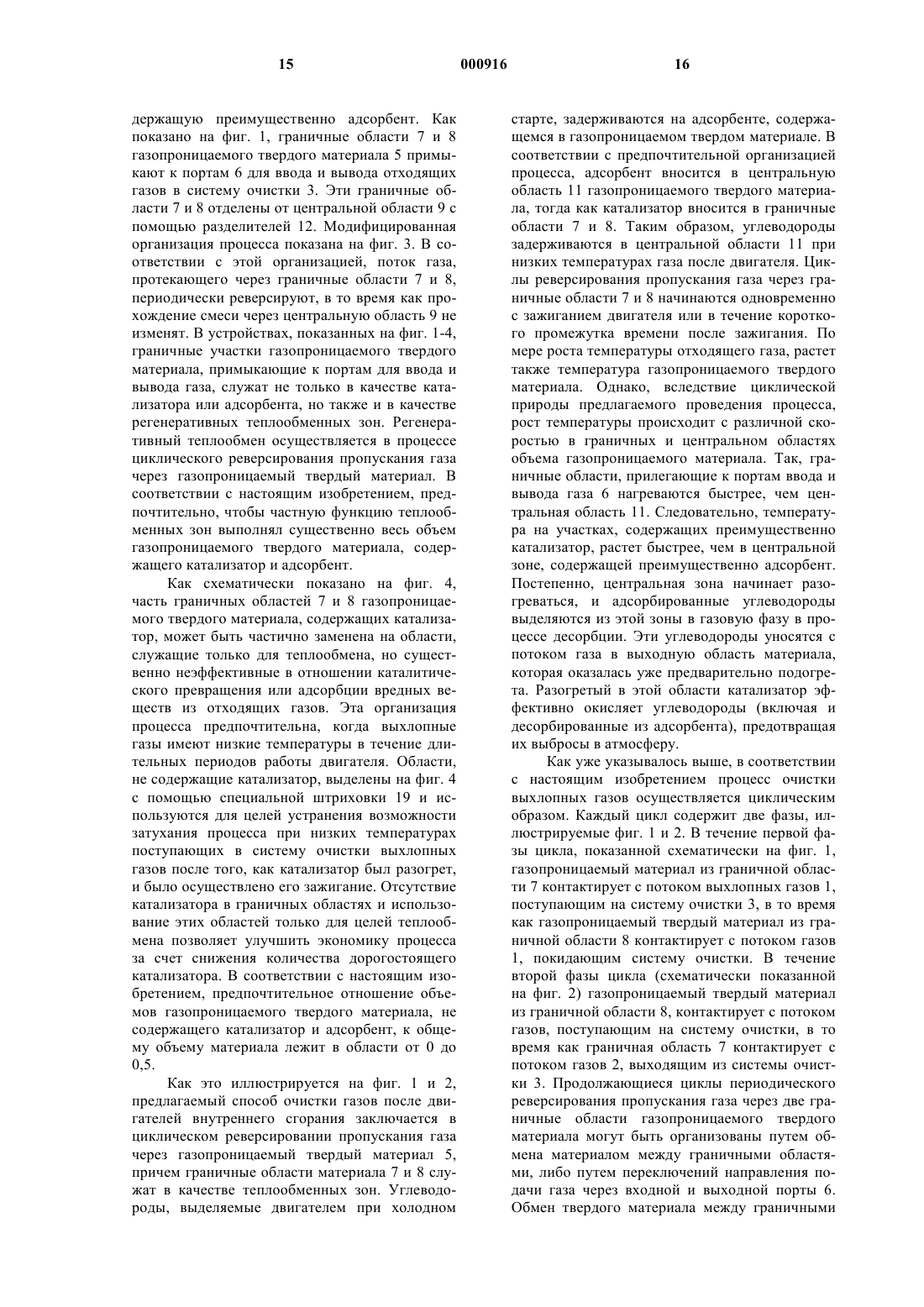 15 000916 16

держащую преимущественно адсорбент. Как показано на фиг. 1, граничные области 7 и 8 газопроницаемого твердого материала 5 примыкают к портам 6 для ввода и вывода отходящих газов в систему очистки 3. Эти граничные области 7 и 8 отделены от центральной области 9 с помощью разделителей 12. Модифицированная организация процесса показана на фиг. 3. В соответствии с этой организацией, поток газа, протекающего через граничные области 7 и 8, периодически реверсируют, в то время как прохождение смеси через центральную область 9 не изменят. В устройствах, показанных на фиг. 1-4, граничные участки газопроницаемого твердого материала, примыкающие к портам для ввода и вывода газа, служат не только в качестве катализатора или адсорбента, но также и в качестве регенеративных теплообменных зон. Регенеративный теплообмен осуществляется в процессе циклического реверсирования пропускания газа через газопроницаемый твердый материал. В соответствии с настоящим изобретением, предпочтительно, чтобы частную функцию теплообменных зон выполнял существенно весь объем газопроницаемого твердого материала, содержащего катализатор и адсорбент.

Как схематически показано на фиг. 4, часть граничных областей 7 и 8 газопроницаемого твердого материала, содержащих катализатор, может быть частично заменена на области, служащие только для теплообмена, но существенно неэффективные в отношении каталитического превращения или адсорбции вредных веществ из отходящих газов. Эта организация процесса предпочтительна, когда выхлопные газы имеют низкие температуры в течение длительных периодов работы двигателя. Области, не содержащие катализатор, выделены на фиг. 4 с помощью специальной штриховки 19 и используются для целей устранения возможности затухания процесса при низких температурах поступающих в систему очистки выхлопных газов после того, как катализатор был разогрет, и было осуществлено его зажигание. Отсутствие катализатора в граничных областях и использование этих областей только для целей теплообмена позволяет улучшить экономику процесса за счет снижения количества дорогостоящего катализатора. В соответствии с настоящим изобретением, предпочтительное отношение объемов газопроницаемого твердого материала, не содержащего катализатор и адсорбент, к общему объему материала лежит в области от 0 до 0,5.

Как это иллюстрируется на фиг. 1 и 2, предлагаемый способ очистки газов после двигателей внутреннего сгорания заключается в циклическом реверсировании пропускания газа через газопроницаемый твердый материал 5, причем граничные области материала 7 и 8 служат в качестве теплообменных зон. Углеводороды, выделяемые двигателем при холодном старте, задерживаются на адсорбенте, содержащемся в газопроницаемом твердом материале. В соответствии с предпочтительной организацией процесса, адсорбент вносится в центральную область 11 газопроницаемого твердого материала, тогда как катализатор вносится в граничные области 7 и 8. Таким образом, углеводороды задерживаются в центральной области 11 при низких температурах газа после двигателя. Циклы реверсирования пропускания газа через граничные области 7 и 8 начинаются одновременно с зажиганием двигателя или в течение короткого промежутка времени после зажигания. По мере роста температуры отходящего газа, растет также температура газопроницаемого твердого материала. Однако, вследствие циклической природы предлагаемого проведения процесса, рост температуры происходит с различной скоростью в граничных и центральном областях объема газопроницаемого материала. Так, граничные области, прилегающие к портам ввода и вывода газа 6 нагреваются быстрее, чем центральная область 11. Следовательно, температура на участках, содержащих преимущественно катализатор, растет быстрее, чем в центральной зоне, содержащей преимущественно адсорбент. Постепенно, центральная зона начинает разогреваться, и адсорбированные углеводороды выделяются из этой зоны в газовую фазу в процессе десорбции. Эти углеводороды уносятся с потоком газа в выходную область материала, которая оказалась уже предварительно подогрета. Разогретый в этой области катализатор эффективно окисляет углеводороды (включая и десорбированные из адсорбента), предотвращая их выбросы в атмосферу.

Как уже указывалось выше, в соответствии с настоящим изобретением процесс очистки выхлопных газов осуществляется циклическим образом. Каждый цикл содержит две фазы, иллюстрируемые фиг. 1 и 2. В течение первой фазы цикла, показанной схематически на фиг. 1, газопроницаемый материал из граничной области 7 контактирует с потоком выхлопных газов 1, поступающим на систему очистки 3, в то время как газопроницаемый твердый материал из граничной области 8 контактирует с потоком газов 1, покидающим систему очистки. В течение второй фазы цикла (схематически показанной на фиг. 2) газопроницаемый твердый материал из граничной области 8, контактирует с потоком газов, поступающим на систему очистки, в то время как граничная область 7 контактирует с потоком газов 2, выходящим из системы очистки 3. Продолжающиеся циклы периодического реверсирования пропускания газа через две граничные области газопроницаемого твердого материала могут быть организованы путем обмена материалом между граничными областями, либо путем переключений направления подачи газа через входной и выходной порты 6. Обмен твердого материала между граничными